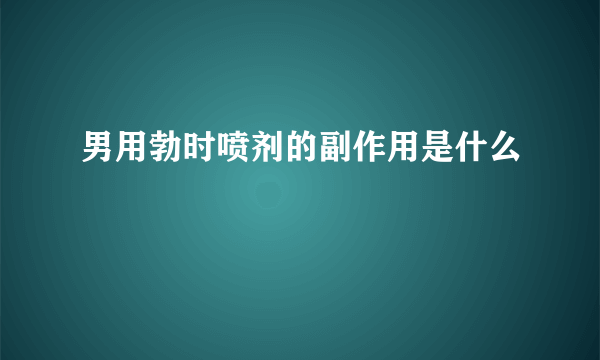 男用勃时喷剂的副作用是什么